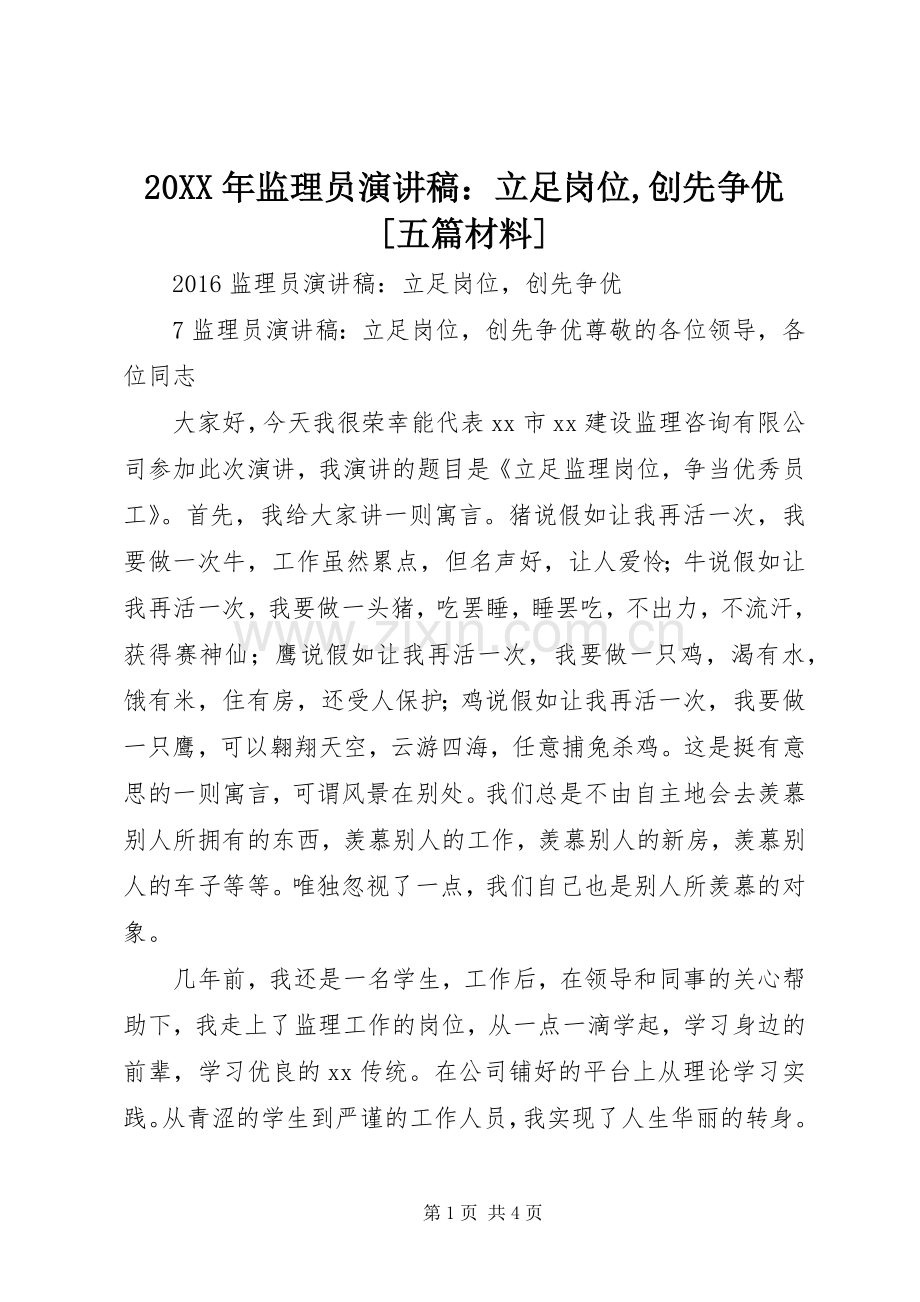 20XX年监理员演讲稿：立足岗位,创先争优[五篇材料]

2016监理员演讲稿：立足岗位，创先争优

7监理员演讲稿：立足岗位，创先争优尊敬的各位领导，各位同志

大家好，今天我很荣幸能代表xx市xx建设监理咨询有限公司参加此次演讲，我演讲的题目是《立足监理岗位，争当优秀员工》。首先，我给大家讲一则寓言。猪说假如让我再活一次，我要做一次牛，工作虽然累点，但名声好，让人爱怜；牛说假如让我再活一次，我要做一头猪，吃罢睡，睡罢吃，不出力，不流汗，获得赛神仙；鹰说假如让我再活一次，我要做一只鸡，渴有水，饿有米，住有房，还受人保护；鸡说假如让我再活一次，我要做一只鹰，可以翱翔天空，云游四海，任意捕兔杀鸡。这是挺有意思的一则寓言，可谓风景在别处。我们总是不由自主地会去羡慕别人所拥有的东西，羡慕别人的工作，羡慕别人的新房，羡慕别人的车子等等。唯独忽视了一点，我们自己也是别人所羡慕的对象。

几年前，我还是一名学生，工作后，在领导和同事的关心帮助下，我走上了监理工作的岗位，从一点一滴学起，学习身边的前辈，学习优良的xx传统。在公司铺好的平台上从理论学习实践。从青涩的学生到严谨的工作人员，我实现了人生华丽的转身。

第1页 共4页

www.zixin.com.cn